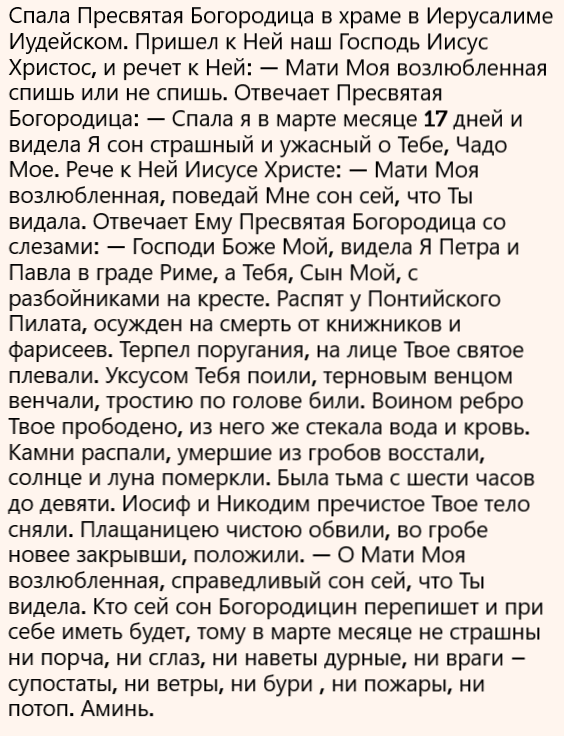 Спала Пресвятая Богородица в храме в Иерусалиме Иудейском. Пришел к Ней наш Господь Иисус Христос, и речет к Ней: — Мати Моя возлюбленная спишь или не спишь. Отвечает Пресвятая Богородица: — Спала я в марте месяце 17 дней и видела Я сон страшный и ужасный о Тебе, Чадо Мое. Рече к Ней Иисусе Христе: — Мати Моя возлюбленная, поведай Мне сон сей, что Ты видала. Отвечает Ему Пресвятая Богородица со слезами: — Господи Боже Мой, видела Я Петра и Павла в граде Риме, а Тебя, Сын Мой, с разбойниками на кресте. Распят у Понтийского Пилата, осужден на смерть от книжников и фарисеев. Терпел поругания, на лице Твое святое плевали. Уксусом Тебя поили, терновым венцом венчали, тростию по голове били. Воином ребро Твое прободено, из него же стекала вода и кровь. Камни распали, умершие из гробов восстали, солнце и луна померкли. Была тьма с шести часов до девяти. Иосиф и Никодим пречистое Твое тело сняли. Плащаницею чистою обвили, во гробе новее закрывши, положили. — О Мати Моя возлюбленная, справедливый сон сей, что Ты видела. Кто сей сон Богородицин перепишет и при себе иметь будет, тому в марте месяце не страшны ни порча, ни сглаз, ни наветы дурные, ни враги – супостаты, ни ветры, ни бури , ни пожары, ни потоп. Аминь.